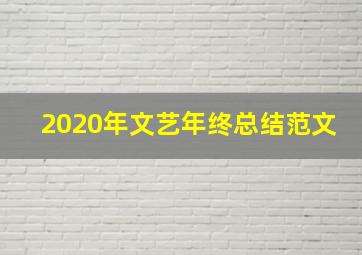 2020年文艺年终总结范文